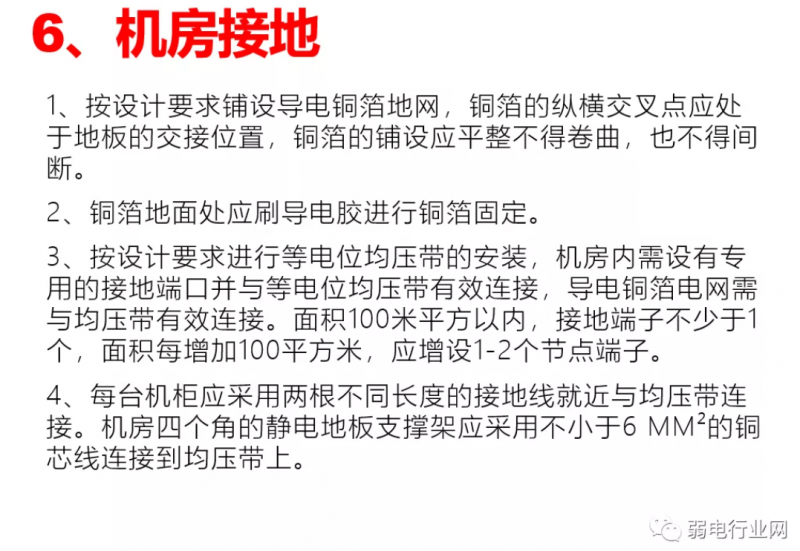 6、机房接地

1、按设计要求铺设导电铜箔地网，铜箔的纵横交叉点应处于地板的交接位置，铜箔的铺设应平整不得卷曲，也不得间断。

2、铜箔地面处应刷导电胶进行铜箔固定。

3、按设计要求进行等电位均压带的安装，机房内需设有专用的接地端口并与等电位均压带有效连接，导电铜箔电网需与均压带有效连接。面积100米平方以内，接地端子不少于1个，面积每增加100平方米，应增设1-2个节点端子。

4、每台机柜应采用两根不同长度的接地线就近与均压带连接。机房四个角的静电地板支撑架应采用不小于6 $MM^2$的铜芯线连接到均压带上。

弱电行业网